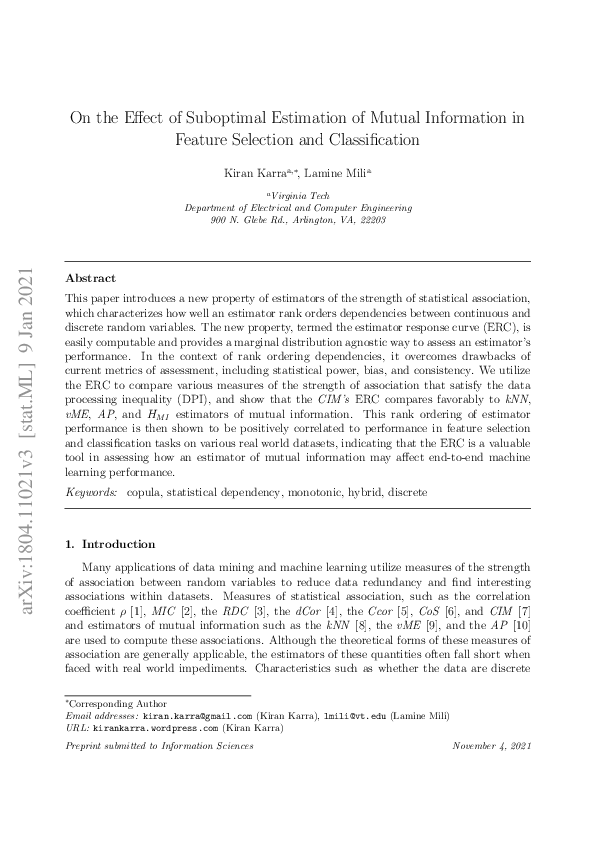 arXiv:1804.11021v3 [stat.ML] 9 Jan 2021

On the Effect of Suboptimal Estimation of Mutual Information in Feature Selection and Classification

Kiran Karra$^{a,*}$, Lamine Mili$^{a}$

$^{a}$Virginia Tech
Department of Electrical and Computer Engineering
900 N. Glebe Rd., Arlington, VA, 22203

Abstract

This paper introduces a new property of estimators of the strength of statistical association, which characterizes how well an estimator rank orders dependencies between continuous and discrete random variables. The new property, termed the estimator response curve (ERC), is easily computable and provides a marginal distribution agnostic way to assess an estimator's performance. In the context of rank ordering dependencies, it overcomes drawbacks of current metrics of assessment, including statistical power, bias, and consistency. We utilize the ERC to compare various measures of the strength of association that satisfy the data processing inequality (DPI), and show that the CIM's ERC compares favorably to kNN, vME, AP, and $H_{MI}$ estimators of mutual information. This rank ordering of estimator performance is then shown to be positively correlated to performance in feature selection and classification tasks on various real world datasets, indicating that the ERC is a valuable tool in assessing how an estimator of mutual information may affect end-to-end machine learning performance.

Keywords: copula, statistical dependency, monotonic, hybrid, discrete

1. Introduction

Many applications of data mining and machine learning utilize measures of the strength of association between random variables to reduce data redundancy and find interesting associations within datasets. Measures of statistical association, such as the correlation coefficient $\rho$ [1], MIC [2], the RDC [3], the dCor [4], the Ccor [5], CoS [6], and CIM [7] and estimators of mutual information such as the kNN [8], the vME [9], and the AP [10] are used to compute these associations. Although the theoretical forms of these measures of association are generally applicable, the estimators of these quantities often fall short when faced with real world impediments. Characteristics such as whether the data are discrete

*Corresponding Author
Email addresses: kiran.karra@gmail.com (Kiran Karra), lmili@vt.edu (Lamine Mili)
URL: kirankarra.wordpress.com (Kiran Karra)

Preprint submitted to Information Sciences November 4, 2021